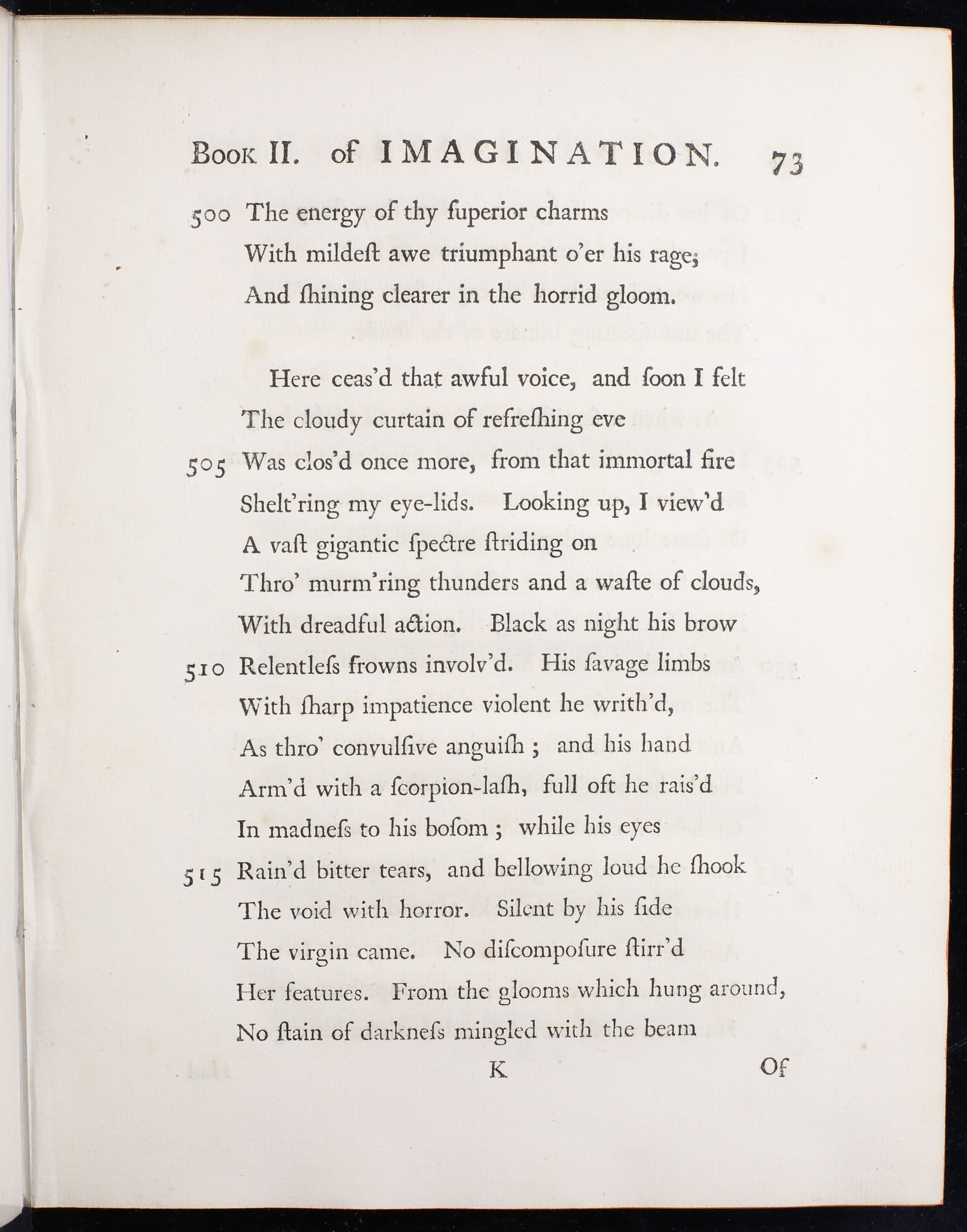 Book II. of IMAGINATION. 73

500 The energy of thy ſuperior charms
With mildeſt awe triumphant o'er his rage;
And ſhining clearer in the horrid gloom.

Here ceas'd that awful voice, and ſoon I felt
The cloudy curtain of refreſhing eve
505 Was clos'd once more, from that immortal fire
Shelt'ring my eye-lids. Looking up, I view'd
A vaſt gigantic ſpectre ſtriding on
Thro' murm'ring thunders and a waſte of clouds,
With dreadful action. Black as night his brow
510 Relentleſs frowns involv'd. His ſavage limbs
With ſharp impatience violent he writh'd,
As thro' convulſive anguiſh; and his hand
Arm'd with a ſcorpion-laſh, full oft he rais'd
In madneſs to his boſom; while his eyes
515 Rain'd bitter tears, and bellowing loud he ſhook
The void with horror. Silent by his ſide
The virgin came. No diſcompoſure ſtirr'd
Her features. From the glooms which hung around,
No ſtain of darkneſs mingled with the beam

K Of